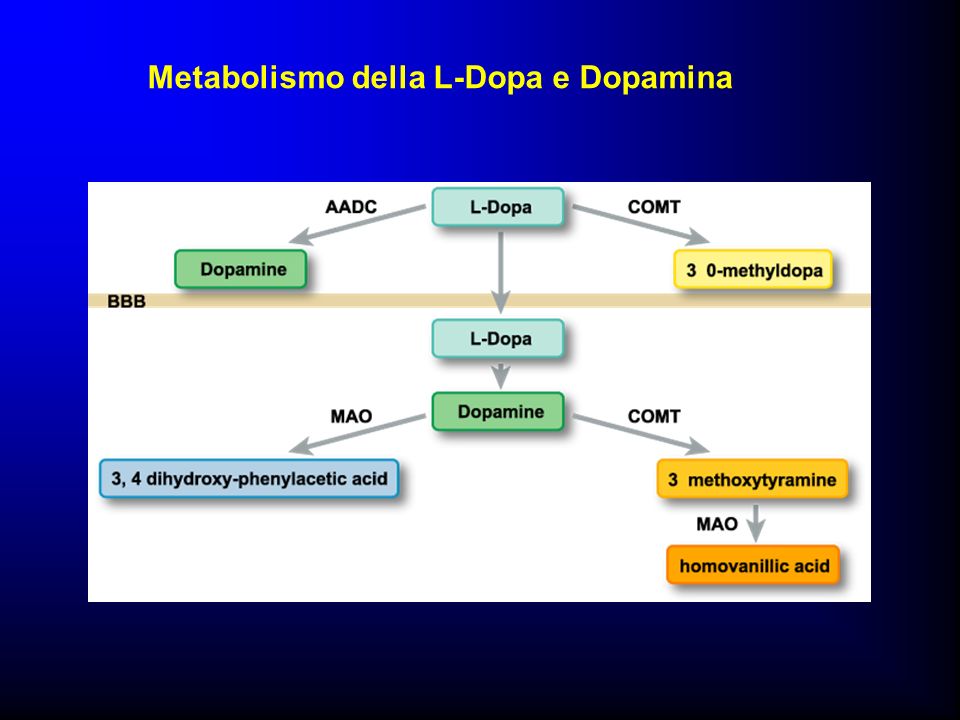 Metabolismo della L-Dopa e Dopamina

AADC

L-Dopa

COMT

Dopamine

3 0-methyldopa

BBB

L-Dopa

MAO

Dopamine

COMT

3, 4 dihydroxy-phenylacetic acid

3 methoxytyramine

MAO

homovanillic acid